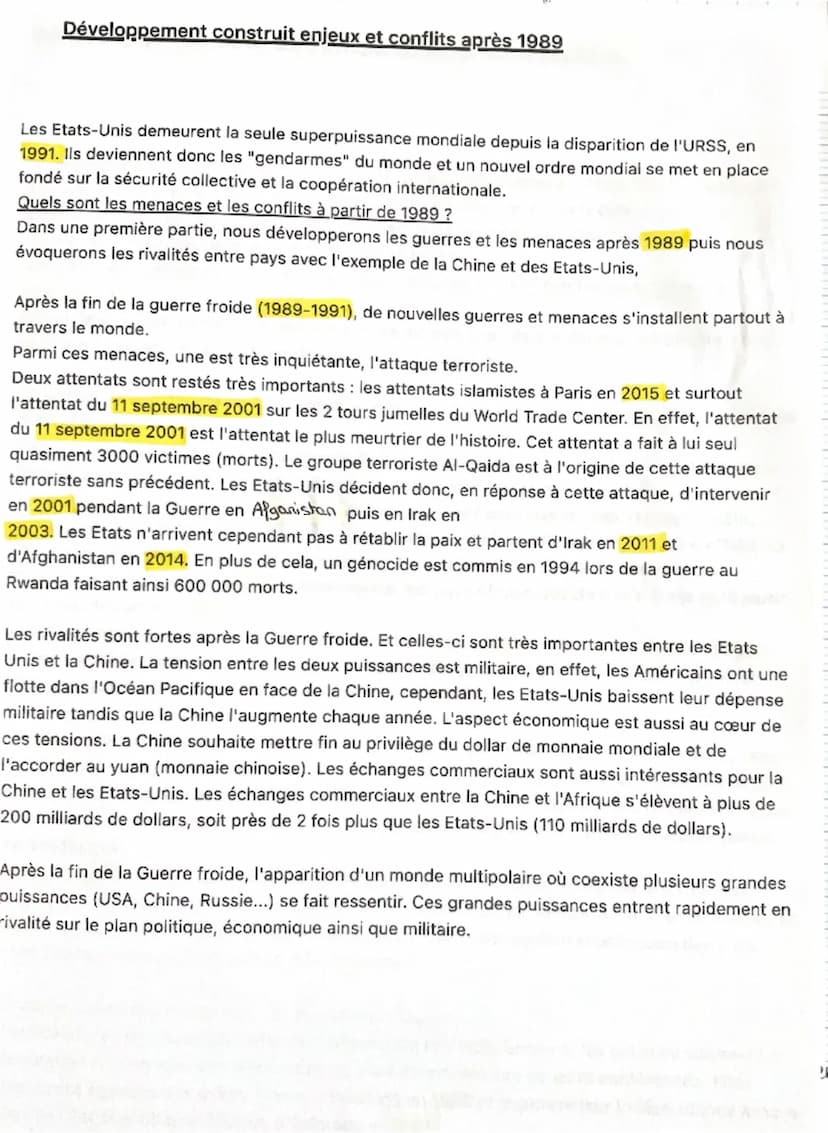 Développement construit enjeux et conflits après 1989

Les Etats-Unis demeurent la seule superpuissance mondiale depuis la disparition de l'URSS, en 1991. Ils deviennent donc les "gendarmes" du monde et un nouvel ordre mondial se met en place fondé sur la sécurité collective et la coopération internationale.
Quels sont les menaces et les conflits à partir de 1989 ?
Dans une première partie, nous développerons les guerres et les menaces après 1989 puis nous évoquerons les rivalités entre pays avec l'exemple de la Chine et des Etats-Unis,

Après la fin de la guerre froide (1989-1991), de nouvelles guerres et menaces s'installent partout à travers le monde.
Parmi ces menaces, une est très inquiétante, l'attaque terroriste.
Deux attentats sont restés très importants : les attentats islamistes à Paris en 2015 et surtout l'attentat du 11 septembre 2001 sur les 2 tours jumelles du World Trade Center. En effet, l'attentat du 11 septembre 2001 est l'attentat le plus meurtrier de l'histoire. Cet attentat a fait à lui seul quasiment 3000 victimes (morts). Le groupe terroriste Al-Qaida est à l'origine de cette attaque terroriste sans précédent. Les Etats-Unis décident donc, en réponse à cette attaque, d'intervenir en 2001 pendant la Guerre en Afganistan puis en Irak en 2003. Les Etats n'arrivent cependant pas à rétablir la paix et partent d'Irak en 2011 et d'Afghanistan en 2014. En plus de cela, un génocide est commis en 1994 lors de la guerre au Rwanda faisant ainsi 600 000 morts.

Les rivalités sont fortes après la Guerre froide. Et celles-ci sont très importantes entre les Etats Unis et la Chine. La tension entre les deux puissances est militaire, en effet, les Américains ont une flotte dans l'Océan Pacifique en face de la Chine, cependant, les Etats-Unis baissent leur dépense militaire tandis que la Chine l'augmente chaque année. L'aspect économique est aussi au cœur de ces tensions. La Chine souhaite mettre fin au privilège du dollar de monnaie mondiale et de l'accorder au yuan (monnaie chinoise). Les échanges commerciaux sont aussi intéressants pour la Chine et les Etats-Unis. Les échanges commerciaux entre la Chine et l'Afrique s'élèvent à plus de 200 milliards de dollars, soit près de 2 fois plus que les Etats-Unis (110 milliards de dollars).

Après la fin de la Guerre froide, l'apparition d'un monde multipolaire où coexiste plusieurs grandes puissances (USA, Chine, Russie...) se fait ressentir. Ces grandes puissances entrent rapidement en rivalité sur le plan politique, économique ainsi que militaire.